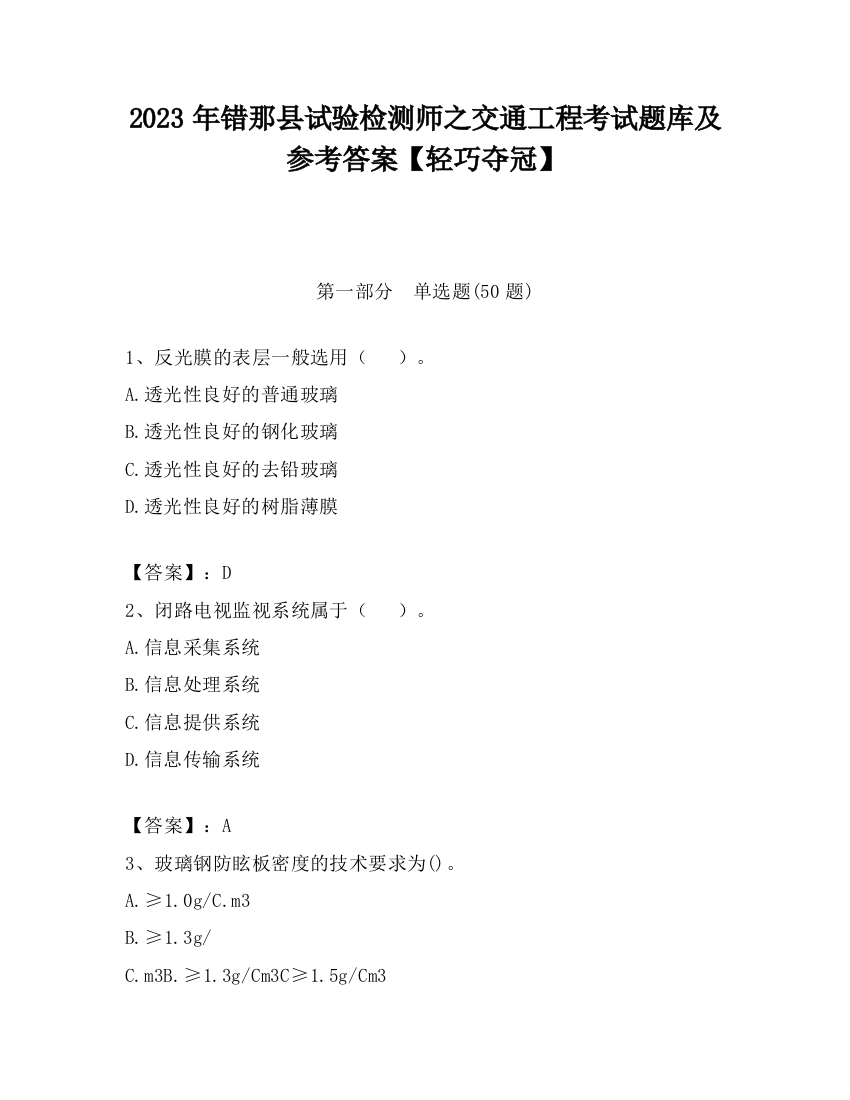 2023 年错那县试验检测师之交通工程考试题库及参考答案【轻巧夺冠】

第一部分　单选题(50 题)

1、反光膜的表层一般选用（　　）。

A.透光性良好的普通玻璃

B.透光性良好的钢化玻璃

C.透光性良好的去铅玻璃

D.透光性良好的树脂薄膜

【答案】：D

2、闭路电视监视系统属于（　　）。

A.信息采集系统

B.信息处理系统

C.信息提供系统

D.信息传输系统

【答案】：A

3、玻璃钢防眩板密度的技术要求为()。

A.≥1.0g/C.m3

B.≥1.3g/

C.m3B.≥1.3g/Cm3C≥1.5g/Cm3